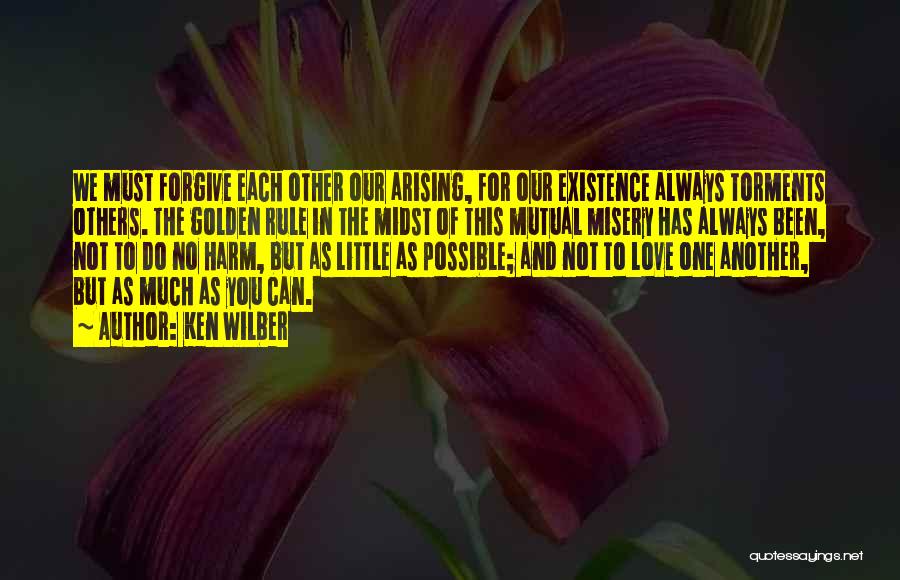 WE MUST FORGIVE EACH OTHER OUR ARISING, FOR OUR EXISTENCE ALWAYS TORMENTS OTHERS. THE GOLDEN RULE IN THE MIDST OF THIS MUTUAL MISERY HAS ALWAYS BEEN, NOT TO DO NO HARM, BUT AS LITTLE AS POSSIBLE; AND NOT TO LOVE ONE ANOTHER, BUT AS MUCH AS YOU CAN.

~ AUTHOR: KEN WILBER

quotessayings.net